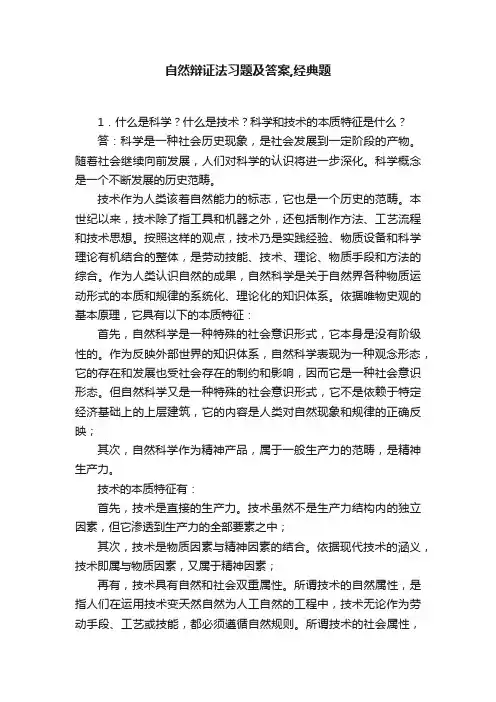 自然辩证法习题及答案,经典题

1．什么是科学？什么是技术？科学和技术的本质特征是什么？

答：科学是一种社会历史现象，是社会发展到一定阶段的产物。随着社会继续向前发展，人们对科学的认识将进一步深化。科学概念是一个不断发展的历史范畴。

技术作为人类该着自然能力的标志，它也是一个历史的范畴。本世纪以来，技术除了指工具和机器之外，还包括制作方法、工艺流程和技术思想。按照这样的观点，技术乃是实践经验、物质设备和科学理论有机结合的整体，是劳动技能、技术、理论、物质手段和方法的综合。作为人类认识自然的成果，自然科学是关于自然界各种物质运动形式的本质和规律的系统化、理论化的知识体系。依据唯物史观的基本原理，它具有以下的本质特征：

首先，自然科学是一种特殊的社会意识形式，它本身是没有阶级性的。作为反映外部世界的知识体系，自然科学表现为一种观念形态，它的存在和发展也受社会存在的制约和影响，因而它是一种社会意识形态。但自然科学又是一种特殊的社会意识形式，它不是依赖于特定经济基础上的上层建筑，它的内容是人类对自然现象和规律的正确反映；

其次，自然科学作为精神产品，属于一般生产力的范畴，是精神生产力。

技术的本质特征有：

首先，技术是直接的生产力。技术虽然不是生产力结构内的独立因素，但它渗透到生产力的全部要素之中；

其次，技术是物质因素与精神因素的结合。依据现代技术的涵义，技术即属与物质因素，又属于精神因素；

再有，技术具有自然和社会双重属性。所谓技术的自然属性，是指人们在运用技术变天然自然为人工自然的工程中，技术无论作为劳动手段、工艺或技能，都必须遵循自然规则。所谓技术的社会属性，